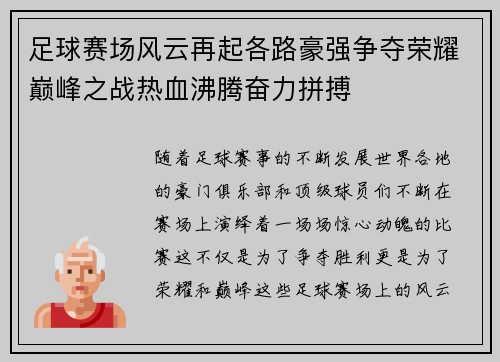 足球赛场风云再起各路豪强争夺荣耀巅峰之战热血沸腾奋力拼搏

随着足球赛事的不断发展世界各地的豪门俱乐部和顶级球员们不断在赛场上演绎着一场场惊心动魄的比赛这不仅是为了争夺胜利更是为了荣耀和巅峰这些足球赛场上的风云